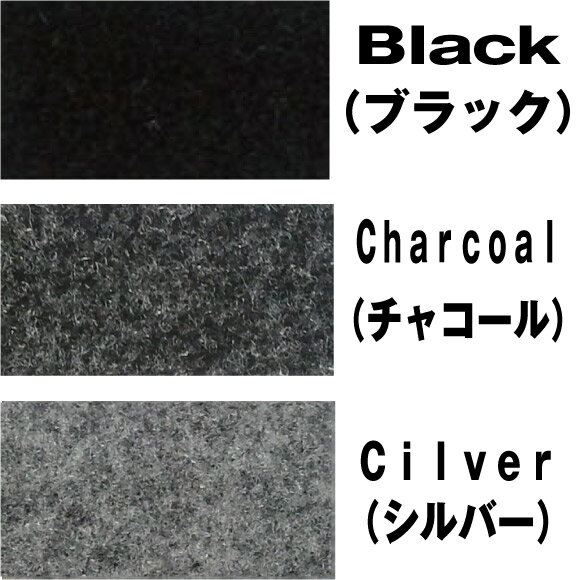 Black
(ブラック)

Charcoal
(チャコール)

Cilver
(シルバー)